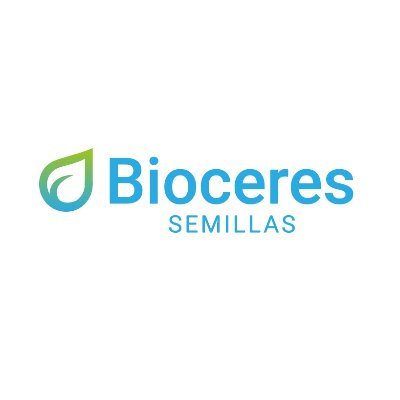 Bioceres
SEMILLAS